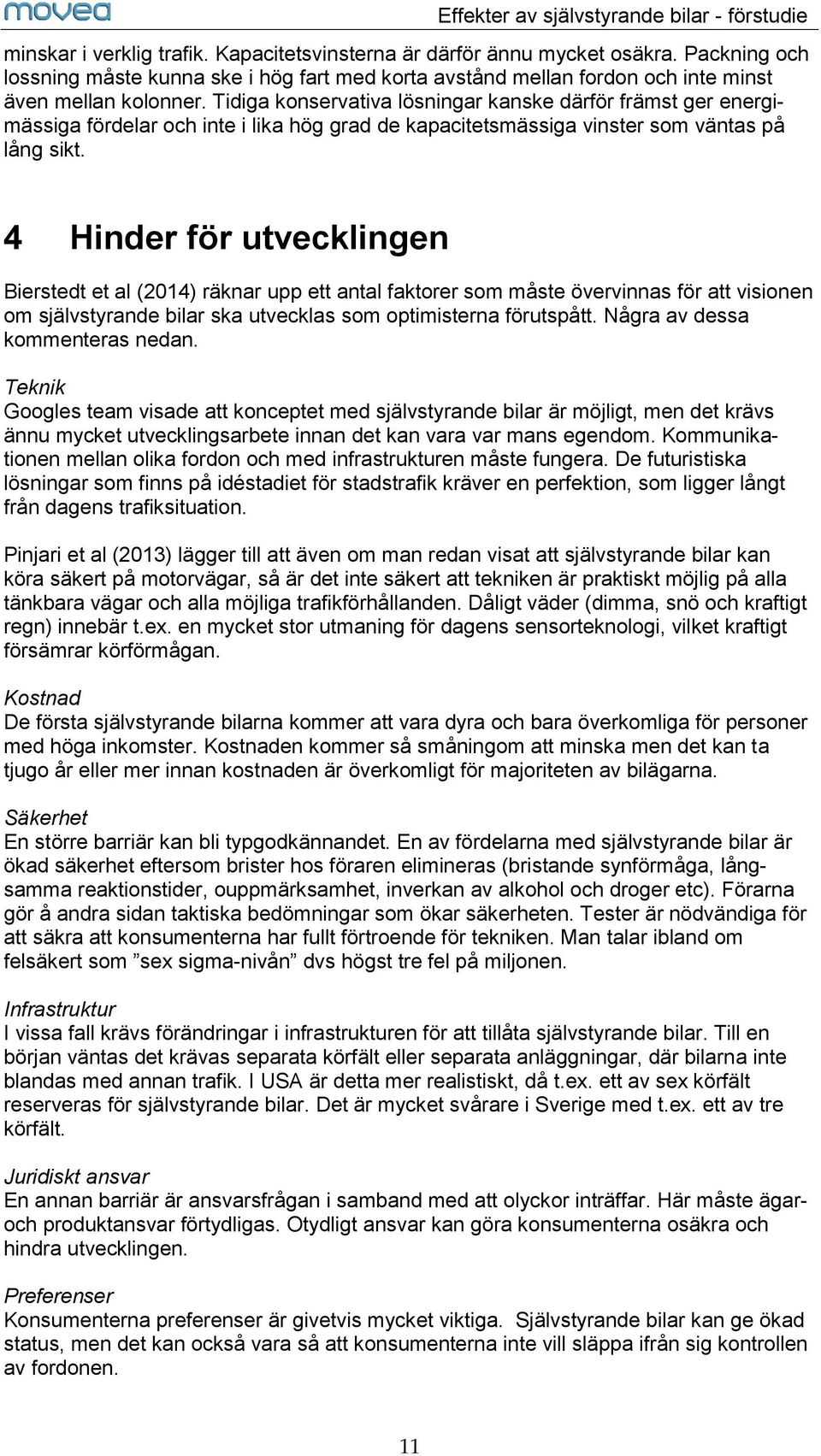 movea

Effekter av självstyrande bilar - förstudie

minskar i verklig trafik. Kapacitetsvinsterna är därför ännu mycket osäkra. Packning och lossning måste kunna ske i hög fart med korta avstånd mellan fordon och inte minst även mellan kolonner. Tidiga konservativa lösningar kanske därför främst ger energimässiga fördelar och inte i lika hög grad de kapacitetsmässiga vinster som väntas på lång sikt.

4 Hinder för utvecklingen

Bierstedt et al (2014) räknar upp ett antal faktorer som måste övervinnas för att visionen om självstyrande bilar ska utvecklas som optimisterna förutspått. Några av dessa kommenteras nedan.

Teknik
Googles team visade att konceptet med självstyrande bilar är möjligt, men det krävs ännu mycket utvecklingsarbete innan det kan vara var mans egendom. Kommunikationen mellan olika fordon och med infrastrukturen måste fungera. De futuristiska lösningar som finns på idéstadiet för stadstrafik kräver en perfektion, som ligger långt från dagens trafiksituation.

Pinjari et al (2013) lägger till att även om man redan visat att självstyrande bilar kan köra säkert på motorvägar, så är det inte säkert att tekniken är praktiskt möjlig på alla tänkbara vägar och alla möjliga trafikförhållanden. Dåligt väder (dimma, snö och kraftigt regn) innebär t.ex. en mycket stor utmaning för dagens sensorteknologi, vilket kraftigt försämrar körförmågan.

Kostnad
De första självstyrande bilarna kommer att vara dyra och bara överkomliga för personer med höga inkomster. Kostnaden kommer så småningom att minska men det kan ta tjugo år eller mer innan kostnaden är överkomligt för majoriteten av bilägarna.

Säkerhet
En större barriär kan bli typgodkännandet. En av fördelarna med självstyrande bilar är ökad säkerhet eftersom brister hos föraren elimineras (bristande synförmåga, långsamma reaktionstider, ouppmärksamhet, inverkan av alkohol och droger etc). Förarna gör å andra sidan taktiska bedömningar som ökar säkerheten. Tester är nödvändiga för att säkra att konsumenterna har fullt förtroende för tekniken. Man talar ibland om felsäkert som ”sex sigma-nivån” dvs högst tre fel på miljonen.

Infrastruktur
I vissa fall krävs förändringar i infrastrukturen för att tillåta självstyrande bilar. Till en början väntas det krävas separata körfält eller separata anläggningar, där bilarna inte blandas med annan trafik. I USA är detta mer realistiskt, då t.ex. ett av sex körfält reserveras för självstyrande bilar. Det är mycket svårare i Sverige med t.ex. ett av tre körfält.

Juridiskt ansvar
En annan barriär är ansvarsfrågan i samband med att olyckor inträffar. Här måste ägar- och produktansvar förtydligas. Otydligt ansvar kan göra konsumenterna osäkra och hindra utvecklingen.

Preferenser
Konsumenterna preferenser är givetvis mycket viktiga. Självstyrande bilar kan ge ökad status, men det kan också vara så att konsumenterna inte vill släppa ifrån sig kontrollen av fordonen.

11